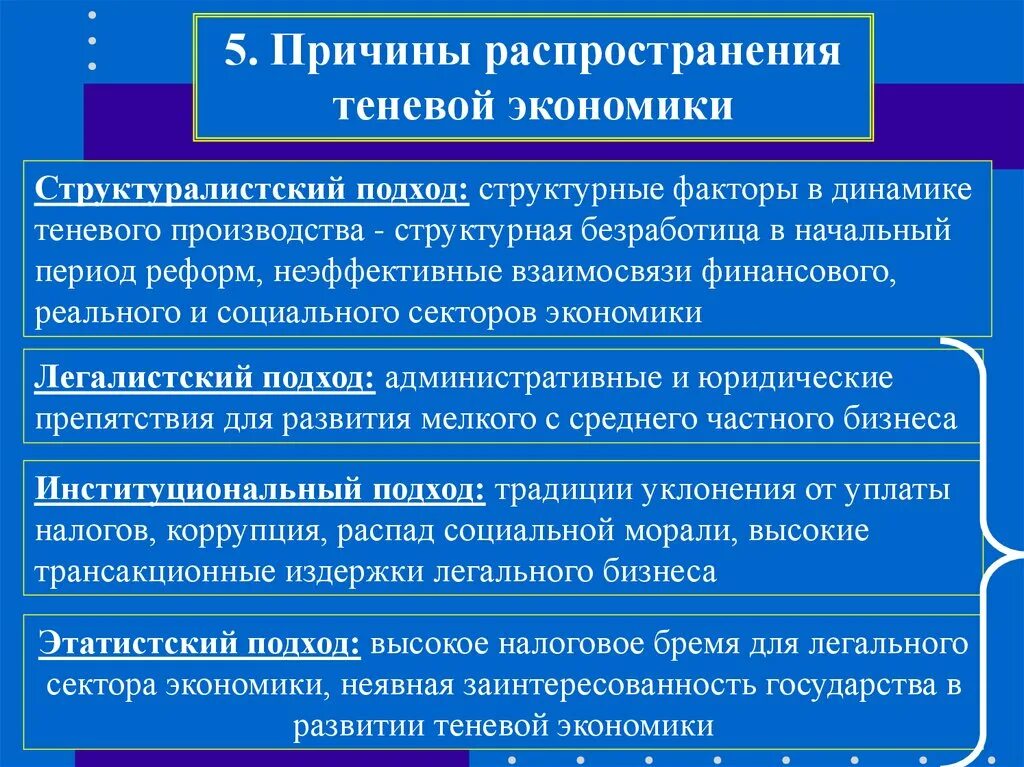 5. Причины распространения теневой экономики

Структуралистский подход: структурные факторы в динамике теневого производства - структурная безработица в начальный период реформ, неэффективные взаимосвязи финансового, реального и социального секторов экономики

Легалистский подход: административные и юридические препятствия для развития мелкого с среднего частного бизнеса

Институциональный подход: традиции уклонения от уплаты налогов, коррупция, распад социальной морали, высокие трансакционные издержки легального бизнеса

Этатистский подход: высокое налоговое бремя для легального сектора экономики, неявная заинтересованность государства в развитии теневой экономики